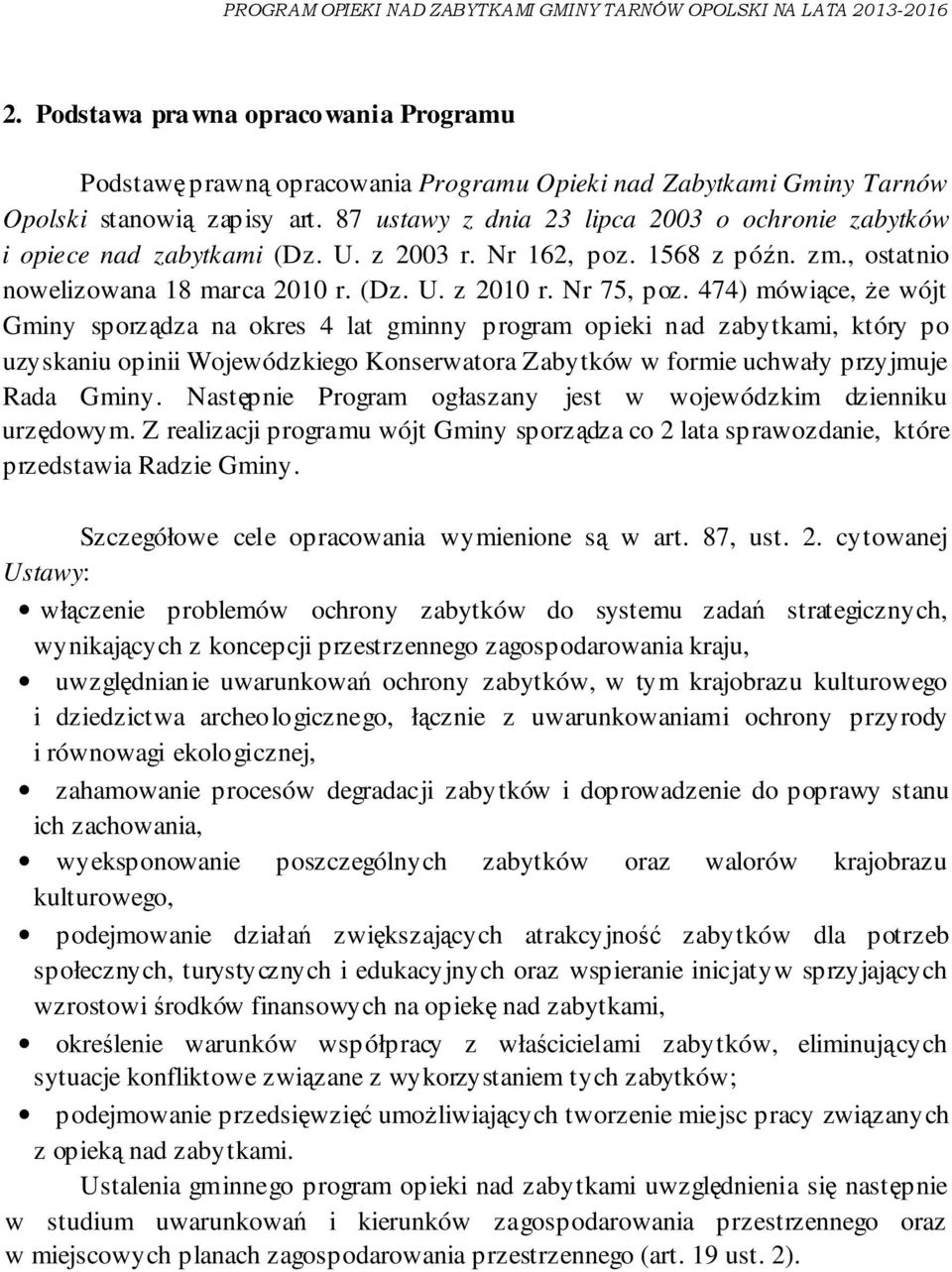 PROGRAM OPIEKI NAD ZABYTKAMI GMINY TARNÓW OPOLSKI NA LATA 2013-2016

2. Podstawa prawna opracowania Programu

Podstawę prawną opracowania Programu Opieki nad Zabytkami Gminy Tarnów Opolski stanowią zapisy art. 87 ustawy z dnia 23 lipca 2003 o ochronie zabytków i opiece nad zabytkami (Dz. U. z 2003 r. Nr 162, poz. 1568 z późn. zm., ostatnio nowelizowana 18 marca 2010 r. (Dz. U. z 2010 r. Nr 75, poz. 474) mówiące, że wójt Gminy sporządza na okres 4 lat gminny program opieki nad zabytkami, który po uzyskaniu opinii Wojewódzkiego Konserwatora Zabytków w formie uchwały przyjmuje Rada Gminy. Następnie Program ogłaszany jest w wojewódzkim dzienniku urzędowym. Z realizacji programu wójt Gminy sporządza co 2 lata sprawozdanie, które przedstawia Radzie Gminy.

Szczegółowe cele opracowania wymienione są w art. 87, ust. 2. cytowanej Ustawy:
• włączenie problemów ochrony zabytków do systemu zadań strategicznych, wynikających z koncepcji przestrzennego zagospodarowania kraju,
• uwzględnianie uwarunkowań ochrony zabytków, w tym krajobrazu kulturowego i dziedzictwa archeologicznego, łącznie z uwarunkowaniami ochrony przyrody i równowagi ekologicznej,
• zahamowanie procesów degradacji zabytków i doprowadzenie do poprawy stanu ich zachowania,
• wyeksponowanie poszczególnych zabytków oraz walorów krajobrazu kulturowego,
• podejmowanie działań zwiększających atrakcyjność zabytków dla potrzeb społecznych, turystycznych i edukacyjnych oraz wspieranie inicjatyw sprzyjających wzrostowi środków finansowych na opiekę nad zabytkami,
• określenie warunków współpracy z właścicielami zabytków, eliminujących sytuacje konfliktowe związane z wykorzystaniem tych zabytków;
• podejmowanie przedsięwzięć umożliwiających tworzenie miejsc pracy związanych z opieką nad zabytkami.

Ustalenia gminnego program opieki nad zabytkami uwzględnienia się następnie w studium uwarunkowań i kierunków zagospodarowania przestrzennego oraz w miejscowych planach zagospodarowania przestrzennego (art. 19 ust. 2).